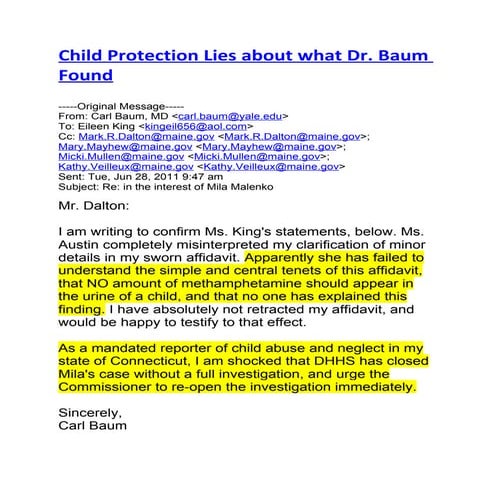 Child Protection Lies about what Dr. Baum Found

-----Original Message-----
From: Carl Baum, MD <carl.baum@yale.edu>
To: Eileen King <kingeil656@aol.com>
Cc: Mark.R.Dalton@maine.gov <Mark.R.Dalton@maine.gov>; Mary.Mayhew@maine.gov <Mary.Mayhew@maine.gov>; Micki.Mullen@maine.gov <Micki.Mullen@maine.gov>; Kathy.Veilleux@maine.gov <Kathy.Veilleux@maine.gov>
Sent: Tue, Jun 28, 2011 9:47 am
Subject: Re: in the interest of Mila Malenko

Mr. Dalton:

I am writing to confirm Ms. King's statements, below. Ms. Austin completely misinterpreted my clarification of minor details in my sworn affidavit. Apparently she has failed to understand the simple and central tenets of this affidavit, that NO amount of methamphetamine should appear in the urine of a child, and that no one has explained this finding. I have absolutely not retracted my affidavit, and would be happy to testify to that effect.

As a mandated reporter of child abuse and neglect in my state of Connecticut, I am shocked that DHHS has closed Mila's case without a full investigation, and urge the Commissioner to re-open the investigation immediately.

Sincerely,
Carl Baum